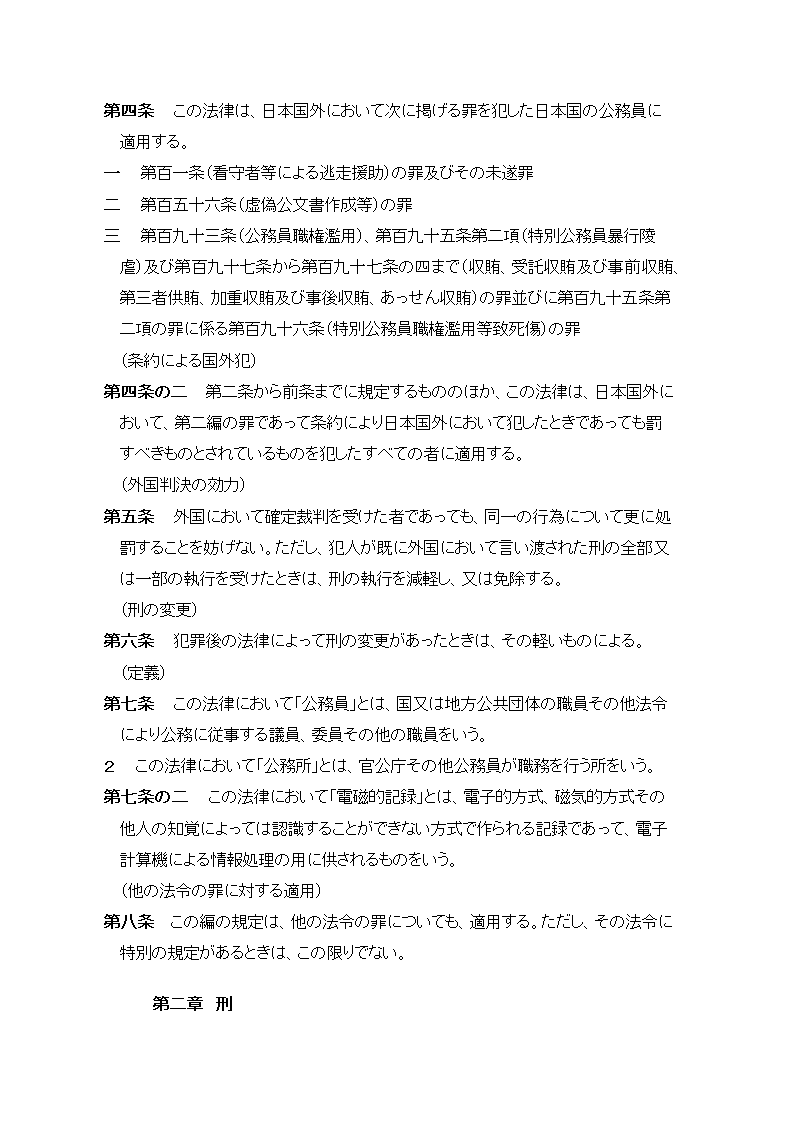 第四条　この法律は、日本国外において次に掲げる罪を犯した日本国の公務員に適用する。

一　第百一条（看守者等による逃走援助）の罪及びその未遂罪

二　第百五十六条（虚偽公文書作成等）の罪

三　第百九十三条（公務員職権濫用）、第百九十五条第二項（特別公務員暴行陵虐）及び第百九十七条から第百九十七条の四まで（収賄、受託収賄及び事前収賄、第三者供賄、加重収賄及び事後収賄、あっせん収賄）の罪並びに第百九十五条第二項の罪に係る第百九十六条（特別公務員職権濫用等致死傷）の罪

（条約による国外犯）

第四条の二　第二条から前条までに規定するもののほか、この法律は、日本国外において、第二編の罪であって条約により日本国外において犯したときであっても罰すべきものとされているものを犯したすべての者に適用する。

（外国判決の効力）

第五条　外国において確定裁判を受けた者であっても、同一の行為について更に処罰することを妨げない。ただし、犯人が既に外国において言い渡された刑の全部又は一部の執行を受けたときは、刑の執行を減軽し、又は免除する。

（刑の変更）

第六条　犯罪後の法律によって刑の変更があったときは、その軽いものによる。

（定義）

第七条　この法律において「公務員」とは、国又は地方公共団体の職員その他法令により公務に従事する議員、委員その他の職員をいう。

２　この法律において「公務所」とは、官公庁その他公務員が職務を行う所をいう。

第七条の二　この法律において「電磁的記録」とは、電子的方式、磁気的方式その他人の知覚によっては認識することができない方式で作られる記録であって、電子計算機による情報処理の用に供されるものをいう。

（他の法令の罪に対する適用）

第八条　この編の規定は、他の法令の罪についても、適用する。ただし、その法令に特別の規定があるときは、この限りでない。

第二章　刑